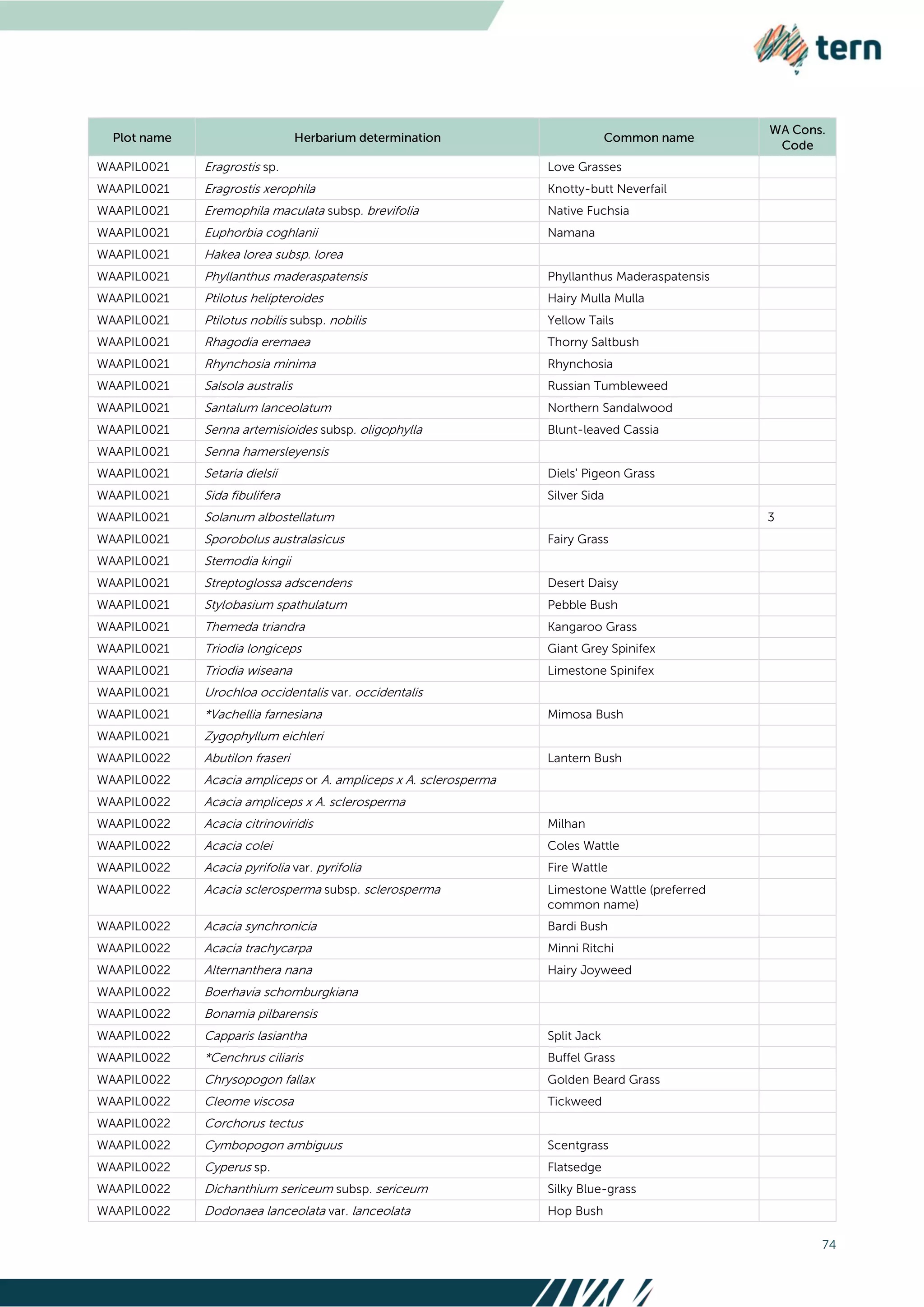 tern

| Plot name | Herbarium determination | Common name | WA Cons. Code |
|---|---|---|---|
| WAAPIL0021 | Eragrostis sp. | Love Grasses | |
| WAAPIL0021 | Eragrostis xerophila | Knotty-butt Neverfail | |
| WAAPIL0021 | Eremophila maculata subsp. brevifolia | Native Fuchsia | |
| WAAPIL0021 | Euphorbia coghlanii | Namana | |
| WAAPIL0021 | Hakea lorea subsp. lorea | | |
| WAAPIL0021 | Phyllanthus maderaspatensis | Phyllanthus Maderaspatensis | |
| WAAPIL0021 | Ptilotus helipteroides | Hairy Mulla Mulla | |
| WAAPIL0021 | Ptilotus nobilis subsp. nobilis | Yellow Tails | |
| WAAPIL0021 | Rhagodia eremaea | Thorny Saltbush | |
| WAAPIL0021 | Rhynchosia minima | Rhynchosia | |
| WAAPIL0021 | Salsola australis | Russian Tumbleweed | |
| WAAPIL0021 | Santalum lanceolatum | Northern Sandalwood | |
| WAAPIL0021 | Senna artemisioides subsp. oligophylla | Blunt-leaved Cassia | |
| WAAPIL0021 | Senna hamersleyensis | | |
| WAAPIL0021 | Setaria dielsii | Diels' Pigeon Grass | |
| WAAPIL0021 | Sida fibulifera | Silver Sida | |
| WAAPIL0021 | Solanum albostellatum | | 3 |
| WAAPIL0021 | Sporobolus australasicus | Fairy Grass | |
| WAAPIL0021 | Stemodia kingii | | |
| WAAPIL0021 | Streptoglossa adscendens | Desert Daisy | |
| WAAPIL0021 | Stylobasium spathulatum | Pebble Bush | |
| WAAPIL0021 | Themeda triandra | Kangaroo Grass | |
| WAAPIL0021 | Triodia longiceps | Giant Grey Spinifex | |
| WAAPIL0021 | Triodia wiseana | Limestone Spinifex | |
| WAAPIL0021 | Urochloa occidentalis var. occidentalis | | |
| WAAPIL0021 | *Vachellia farnesiana | Mimosa Bush | |
| WAAPIL0021 | Zygophyllum eichleri | | |
| WAAPIL0022 | Abutilon fraseri | Lantern Bush | |
| WAAPIL0022 | Acacia ampliceps or A. ampliceps x A. sclerosperma | | |
| WAAPIL0022 | Acacia ampliceps x A. sclerosperma | | |
| WAAPIL0022 | Acacia citrinoviridis | Milhan | |
| WAAPIL0022 | Acacia colei | Coles Wattle | |
| WAAPIL0022 | Acacia pyrifolia var. pyrifolia | Fire Wattle | |
| WAAPIL0022 | Acacia sclerosperma subsp. sclerosperma | Limestone Wattle (preferred common name) | |
| WAAPIL0022 | Acacia synchronicia | Bardi Bush | |
| WAAPIL0022 | Acacia trachycarpa | Minni Ritchi | |
| WAAPIL0022 | Alternanthera nana | Hairy Joyweed | |
| WAAPIL0022 | Boerhavia schomburgkiana | | |
| WAAPIL0022 | Bonamia pilbarensis | | |
| WAAPIL0022 | Capparis lasiantha | Split Jack | |
| WAAPIL0022 | *Cenchrus ciliaris | Buffel Grass | |
| WAAPIL0022 | Chrysopogon fallax | Golden Beard Grass | |
| WAAPIL0022 | Cleome viscosa | Tickweed | |
| WAAPIL0022 | Corchorus tectus | | |
| WAAPIL0022 | Cymbopogon ambiguus | Scentgrass | |
| WAAPIL0022 | Cyperus sp. | Flatsedge | |
| WAAPIL0022 | Dichanthium sericeum subsp. sericeum | Silky Blue-grass | |
| WAAPIL0022 | Dodonaea lanceolata var. lanceolata | Hop Bush | |

74